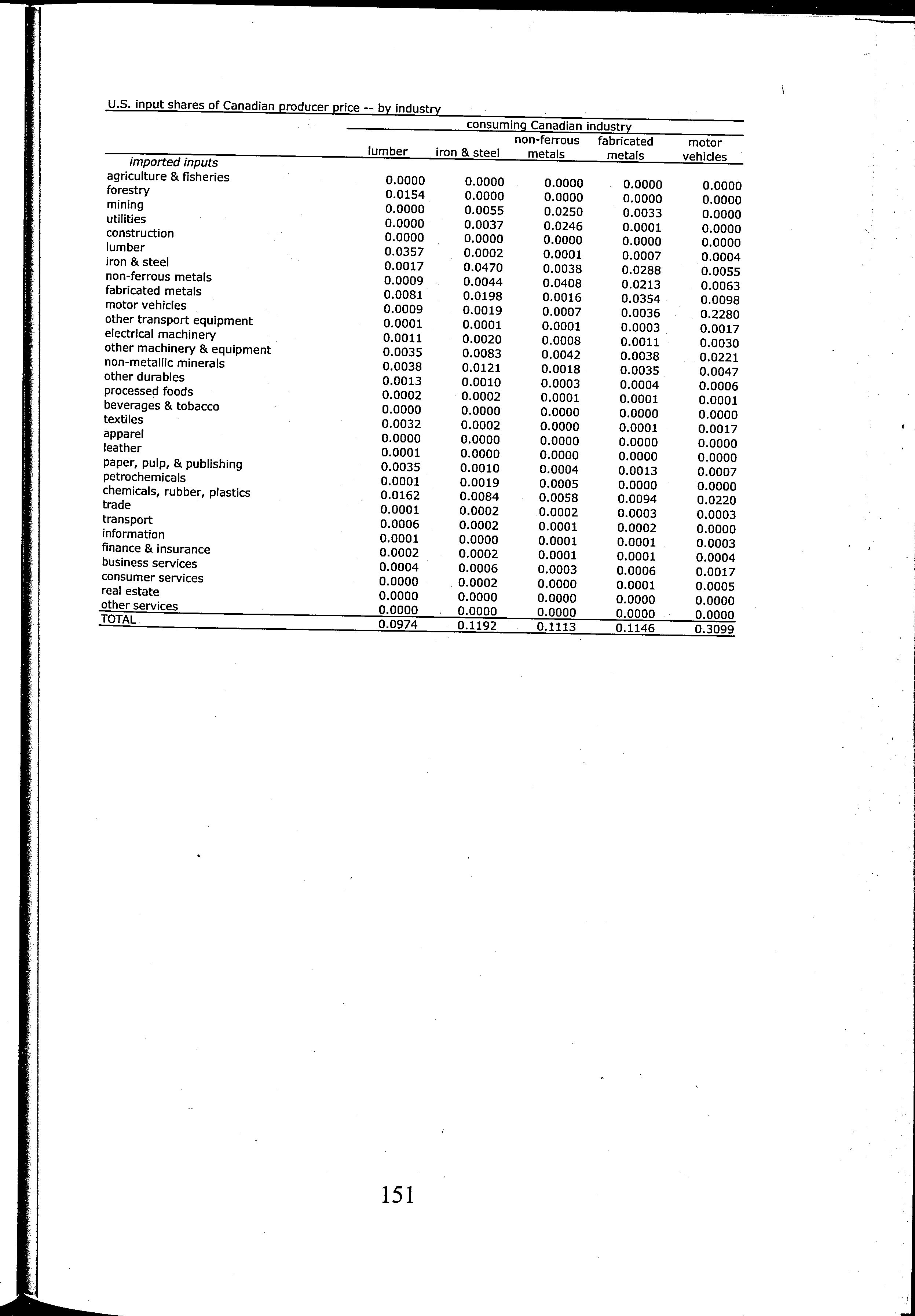 U.S. input shares of Canadian producer price -- by industry

| | consuming Canadian industry | | | | |
|---|---|---|---|---|---|
| imported inputs | lumber | iron & steel | non-ferrous metals | fabricated metals | motor vehicles |
| agriculture & fisheries | 0.0000 | 0.0000 | 0.0000 | 0.0000 | 0.0000 |
| forestry | 0.0154 | 0.0000 | 0.0000 | 0.0000 | 0.0000 |
| mining | 0.0000 | 0.0055 | 0.0250 | 0.0033 | 0.0000 |
| utilities | 0.0000 | 0.0037 | 0.0246 | 0.0001 | 0.0000 |
| construction | 0.0000 | 0.0000 | 0.0000 | 0.0000 | 0.0000 |
| lumber | 0.0357 | 0.0002 | 0.0001 | 0.0007 | 0.0004 |
| iron & steel | 0.0017 | 0.0470 | 0.0038 | 0.0288 | 0.0055 |
| non-ferrous metals | 0.0009 | 0.0044 | 0.0408 | 0.0213 | 0.0063 |
| fabricated metals | 0.0081 | 0.0198 | 0.0016 | 0.0354 | 0.0098 |
| motor vehicles | 0.0009 | 0.0019 | 0.0007 | 0.0036 | 0.2280 |
| other transport equipment | 0.0001 | 0.0001 | 0.0001 | 0.0003 | 0.0017 |
| electrical machinery | 0.0011 | 0.0020 | 0.0008 | 0.0011 | 0.0030 |
| other machinery & equipment | 0.0035 | 0.0083 | 0.0042 | 0.0038 | 0.0221 |
| non-metallic minerals | 0.0038 | 0.0121 | 0.0018 | 0.0035 | 0.0047 |
| other durables | 0.0013 | 0.0010 | 0.0003 | 0.0004 | 0.0006 |
| processed foods | 0.0002 | 0.0002 | 0.0001 | 0.0001 | 0.0001 |
| beverages & tobacco | 0.0000 | 0.0000 | 0.0000 | 0.0000 | 0.0000 |
| textiles | 0.0032 | 0.0002 | 0.0000 | 0.0001 | 0.0017 |
| apparel | 0.0000 | 0.0000 | 0.0000 | 0.0000 | 0.0000 |
| leather | 0.0001 | 0.0000 | 0.0000 | 0.0000 | 0.0000 |
| paper, pulp, & publishing | 0.0035 | 0.0010 | 0.0004 | 0.0013 | 0.0007 |
| petrochemicals | 0.0001 | 0.0019 | 0.0005 | 0.0000 | 0.0000 |
| chemicals, rubber, plastics | 0.0162 | 0.0084 | 0.0058 | 0.0094 | 0.0220 |
| trade | 0.0001 | 0.0002 | 0.0002 | 0.0003 | 0.0003 |
| transport | 0.0006 | 0.0002 | 0.0001 | 0.0002 | 0.0000 |
| information | 0.0001 | 0.0000 | 0.0001 | 0.0001 | 0.0003 |
| finance & insurance | 0.0002 | 0.0002 | 0.0001 | 0.0001 | 0.0004 |
| business services | 0.0004 | 0.0006 | 0.0003 | 0.0006 | 0.0017 |
| consumer services | 0.0000 | 0.0002 | 0.0000 | 0.0001 | 0.0005 |
| real estate | 0.0000 | 0.0000 | 0.0000 | 0.0000 | 0.0000 |
| other services | 0.0000 | 0.0000 | 0.0000 | 0.0000 | 0.0000 |
| TOTAL | 0.0974 | 0.1192 | 0.1113 | 0.1146 | 0.3099 |

151